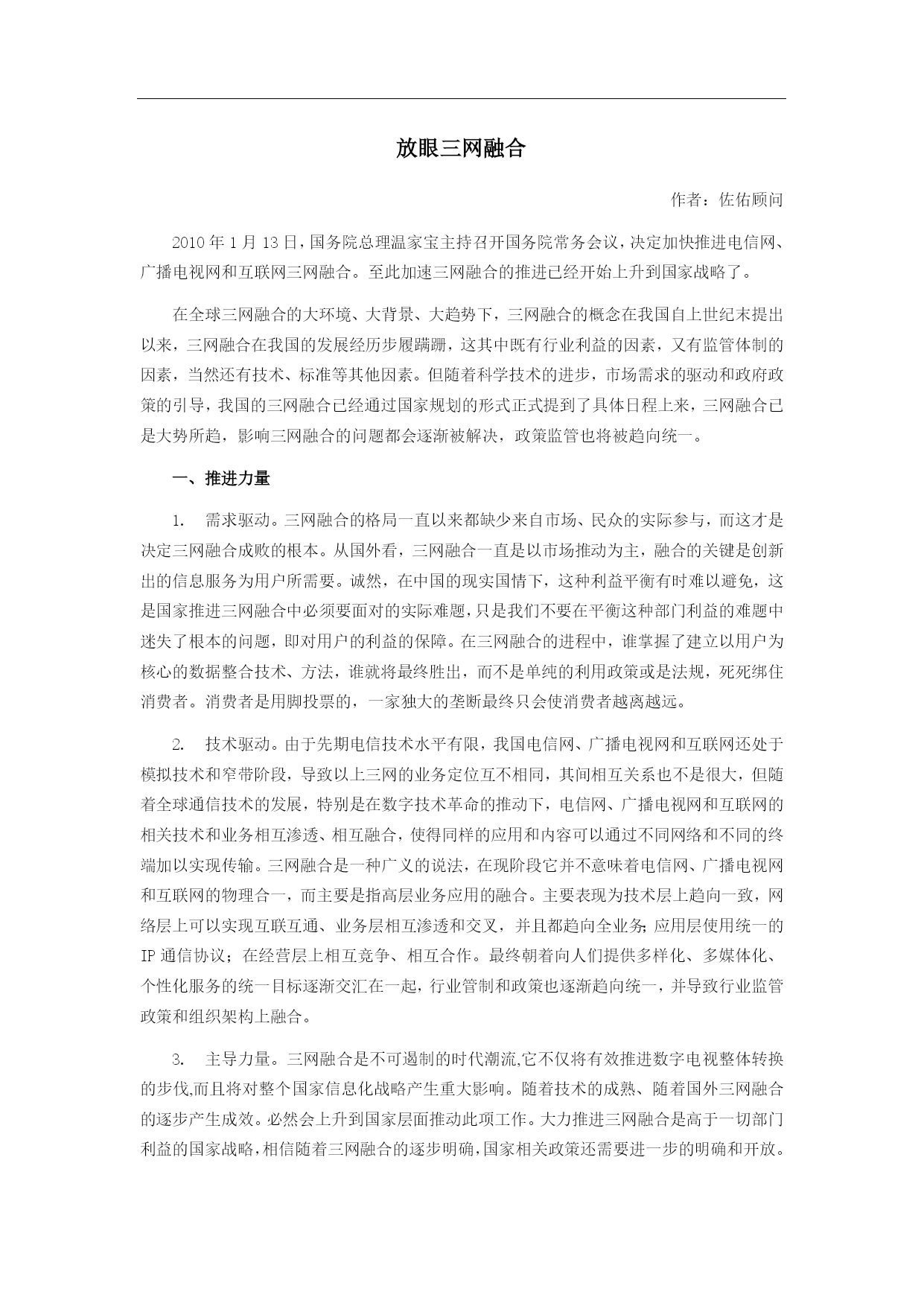 放眼三网融合

作者：佐佑顾问

2010 年 1 月 13 日，国务院总理温家宝主持召开国务院常务会议，决定加快推进电信网、广播电视网和互联网三网融合。至此加速三网融合的推进已经开始上升到国家战略了。

在全球三网融合的大环境、大背景、大趋势下，三网融合的概念在我国自上世纪末提出以来，三网融合在我国的发展经历步履蹒跚，这其中既有行业利益的因素，又有监管体制的因素，当然还有技术、标准等其他因素。但随着科学技术的进步，市场需求的驱动和政府政策的引导，我国的三网融合已经通过国家规划的形式正式提到了具体日程上来，三网融合已是大势所趋，影响三网融合的问题都会逐渐被解决，政策监管也将被趋向统一。

一、推进力量

1. 需求驱动。三网融合的格局一直以来都缺少来自市场、民众的实际参与，而这才是决定三网融合成败的根本。从国外看，三网融合一直是以市场推动为主，融合的关键是创新出的信息服务为用户所需要。诚然，在中国的现实国情下，这种利益平衡有时难以避免，这是国家推进三网融合中必须要面对的实际难题，只是我们不要在平衡这种部门利益的难题中迷失了根本的问题，即对用户的利益的保障。在三网融合的进程中，谁掌握了建立以用户为核心的数据整合技术、方法，谁就将最终胜出，而不是单纯的利用政策或是法规，死死绑住消费者。消费者是用脚投票的，一家独大的垄断最终只会使消费者越离越远。

2. 技术驱动。由于先期电信技术水平有限，我国电信网、广播电视网和互联网还处于模拟技术和窄带阶段，导致以上三网的业务定位互不相同，其间相互关系也不是很大，但随着全球通信技术的发展，特别是在数字技术革命的推动下，电信网、广播电视网和互联网的相关技术和业务相互渗透、相互融合，使得同样的应用和内容可以通过不同网络和不同的终端加以实现传输。三网融合是一种广义的说法，在现阶段它并不意味着电信网、广播电视网和互联网的物理合一，而主要是指高层业务应用的融合。主要表现为技术层上趋向一致，网络层上可以实现互联互通、业务层相互渗透和交叉，并且都趋向全业务；应用层使用统一的 IP 通信协议；在经营层上相互竞争、相互合作。最终朝着向人们提供多样化、多媒体化、个性化服务的统一目标逐渐交汇在一起，行业管制和政策也逐渐趋向统一，并导致行业监管政策和组织架构上融合。

3. 主导力量。三网融合是不可遏制的时代潮流,它不仅将有效推进数字电视整体转换的步伐,而且将对整个国家信息化战略产生重大影响。随着技术的成熟、随着国外三网融合的逐步产生成效。必然会上升到国家层面推动此项工作。大力推进三网融合是高于一切部门利益的国家战略，相信随着三网融合的逐步明确，国家相关政策还需要进一步的明确和开放。